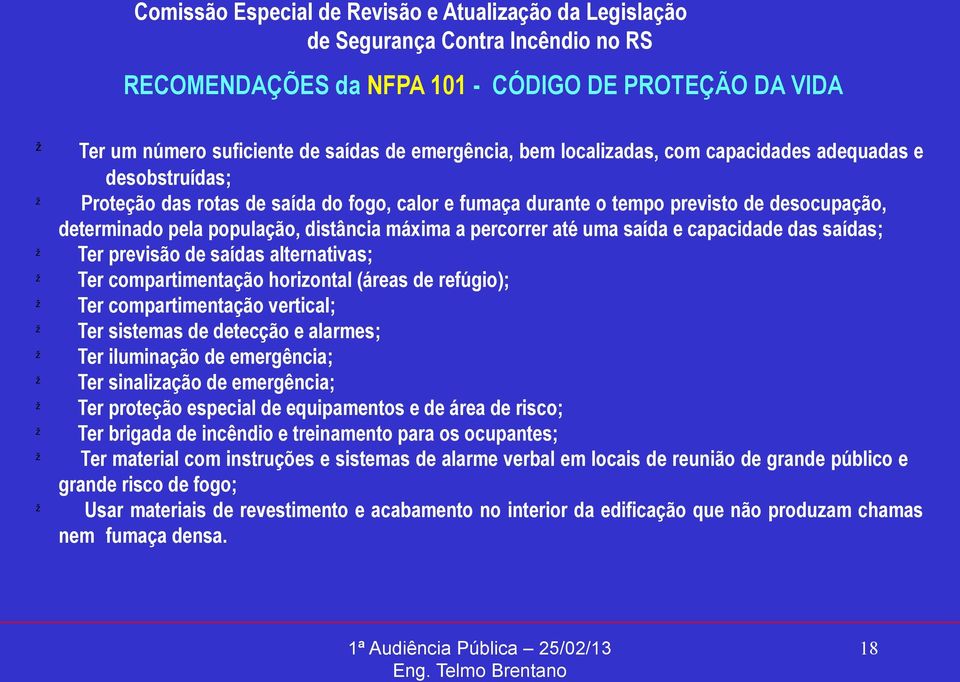 Comissão Especial de Revisão e Atualização da Legislação de Segurança Contra Incêndio no RS

RECOMENDAÇÕES da NFPA 101 - CÓDIGO DE PROTEÇÃO DA VIDA

² Ter um número suficiente de saídas de emergência, bem localizadas, com capacidades adequadas e desobstruídas;
² Proteção das rotas de saída do fogo, calor e fumaça durante o tempo previsto de desocupação, determinado pela população, distância máxima a percorrer até uma saída e capacidade das saídas;
² Ter previsão de saídas alternativas;
² Ter compartimentação horizontal (áreas de refúgio);
² Ter compartimentação vertical;
² Ter sistemas de detecção e alarmes;
² Ter iluminação de emergência;
² Ter sinalização de emergência;
² Ter proteção especial de equipamentos e de área de risco;
² Ter brigada de incêndio e treinamento para os ocupantes;
² Ter material com instruções e sistemas de alarme verbal em locais de reunião de grande público e grande risco de fogo;
² Usar materiais de revestimento e acabamento no interior da edificação que não produzam chamas nem fumaça densa.

1ª Audiência Pública – 25/02/13
Eng. Telmo Brentano

18